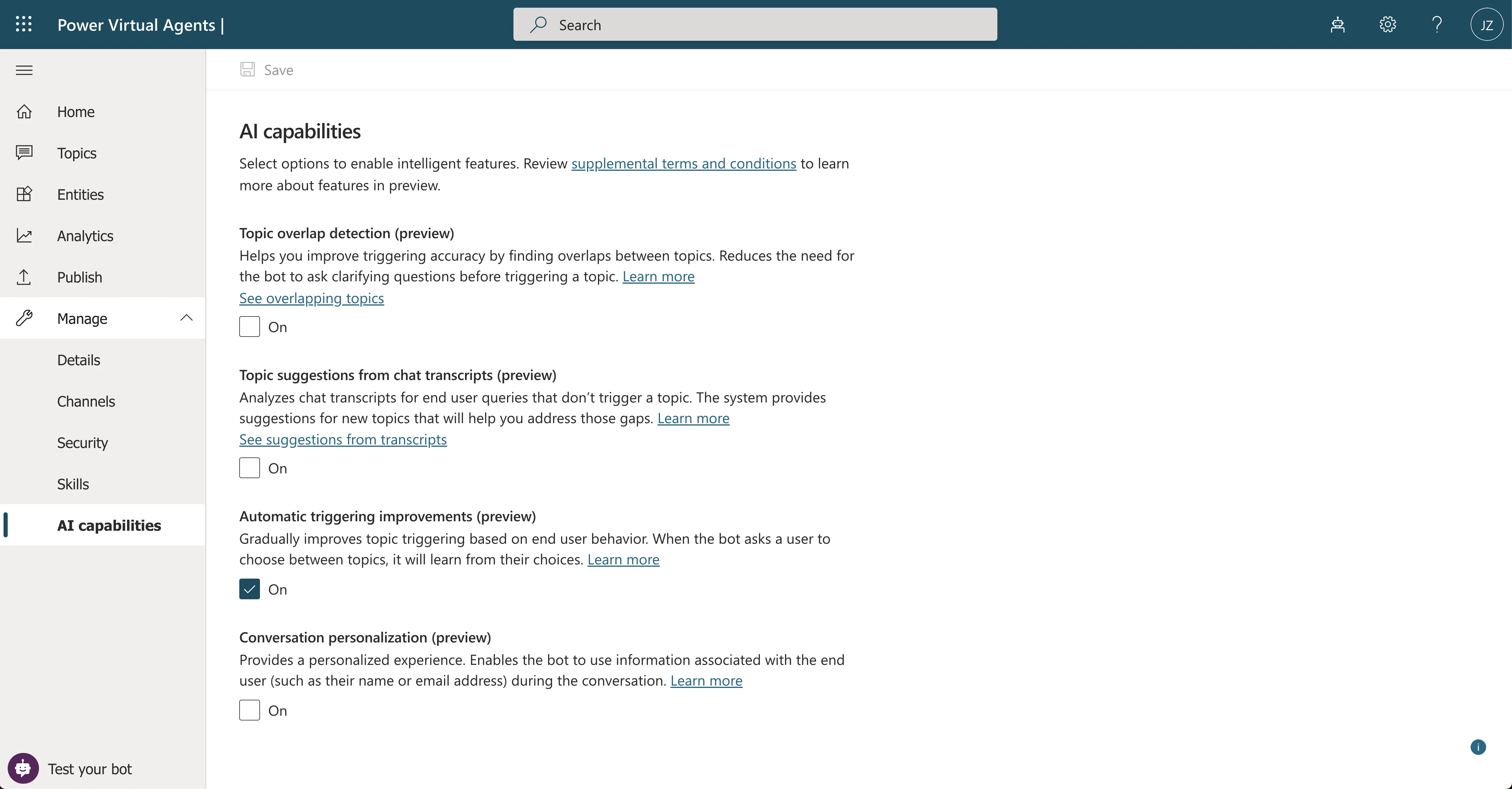 Power Virtual Agents |

Search

JZ

Home

Topics

Entities

Analytics

Publish

Manage

Details

Channels

Security

Skills

AI capabilities

Test your bot

Save

AI capabilities

Select options to enable intelligent features. Review supplemental terms and conditions to learn more about features in preview.

Topic overlap detection (preview)

Helps you improve triggering accuracy by finding overlaps between topics. Reduces the need for the bot to ask clarifying questions before triggering a topic. Learn more

See overlapping topics

On

Topic suggestions from chat transcripts (preview)

Analyzes chat transcripts for end user queries that don't trigger a topic. The system provides suggestions for new topics that will help you address those gaps. Learn more

See suggestions from transcripts

On

Automatic triggering improvements (preview)

Gradually improves topic triggering based on end user behavior. When the bot asks a user to choose between topics, it will learn from their choices. Learn more

On

Conversation personalization (preview)

Provides a personalized experience. Enables the bot to use information associated with the end user (such as their name or email address) during the conversation. Learn more

On

i